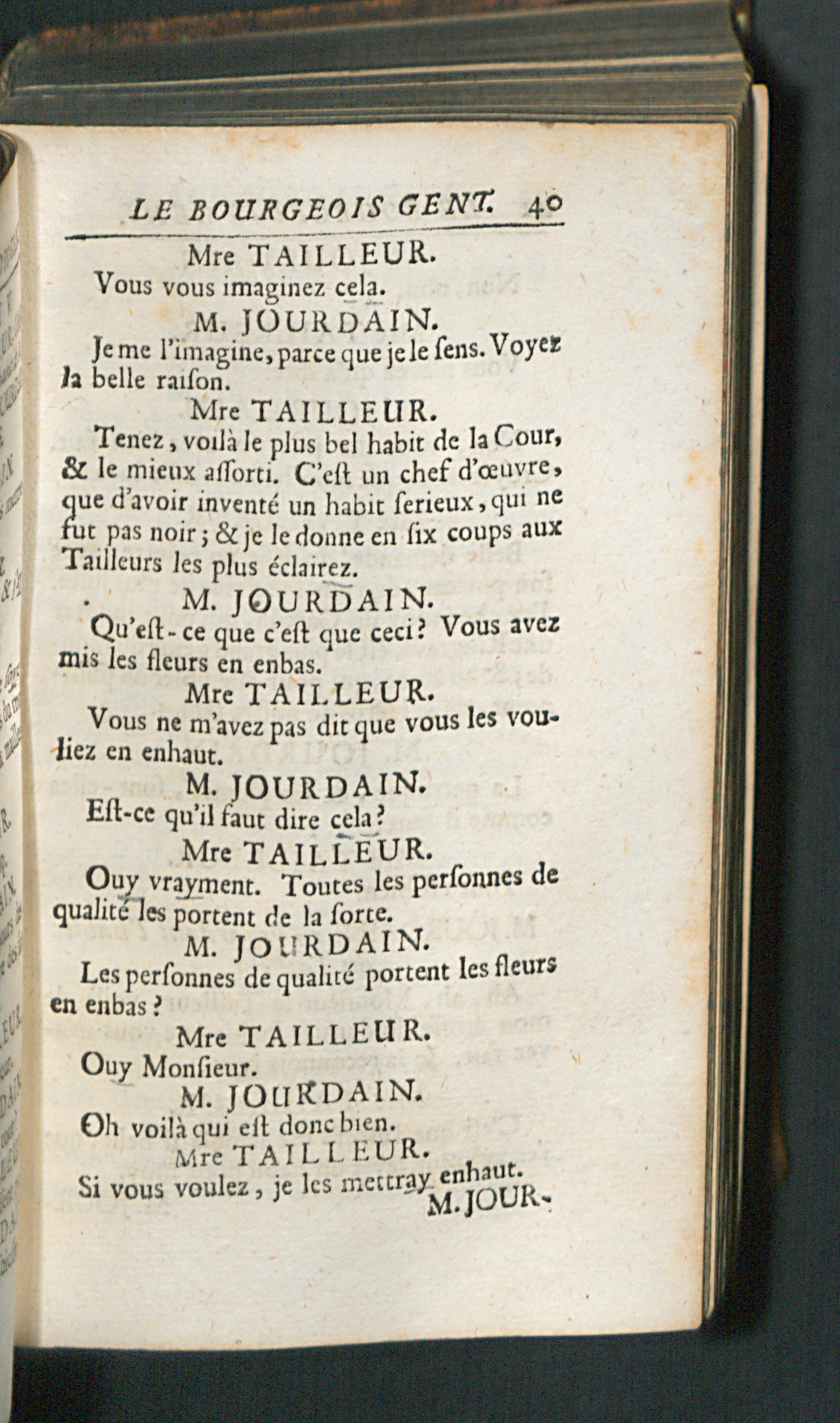 LE BOURGEOIS GENT. 40

Mre TAILLEUR.

Vous vous imaginez cela.

M. JOURDAIN.

Je me l'imagine, parce que je le ſens. Voyez la belle raiſon.

Mre TAILLEUR.

Tenez, voilà le plus bel habit de la Cour, & le mieux aſſorti. C'eſt un chef d'œuvre, que d'avoir inventé un habit ſerieux, qui ne fut pas noir; & je le donne en ſix coups aux Tailleurs les plus éclairez.

M. JOURDAIN.

Qu'eſt-ce que c'eſt que ceci? Vous avez mis les fleurs en enbas.

Mre TAILLEUR.

Vous ne m'avez pas dit que vous les vouliez en enhaut.

M. JOURDAIN.

Eſt-ce qu'il faut dire cela?

Mre TAILLEUR.

Ouy vrayment. Toutes les perſonnes de qualité les portent de la ſorte.

M. JOURDAIN.

Les perſonnes de qualité portent les fleurs en enbas?

Mre TAILLEUR.

Ouy Monſieur.

M. JOURDAIN.

Oh voilà qui eſt donc bien.

Mre TAILLEUR.

Si vous voulez, je les mettray enhaut.

M. JOUR-